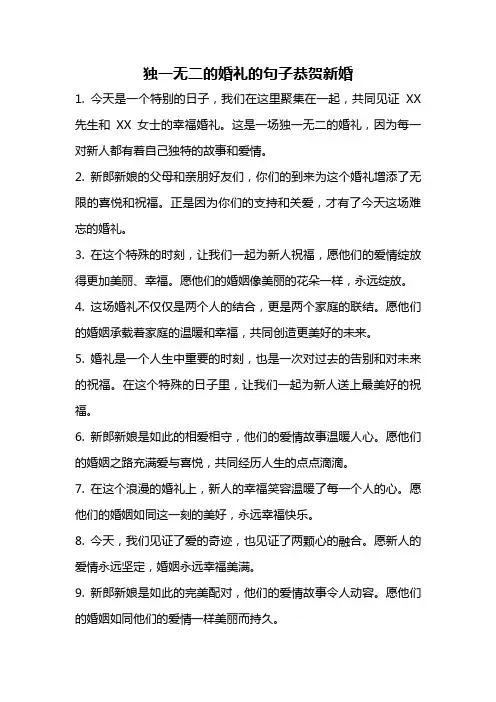 独一无二的婚礼的句子恭贺新婚

1. 今天是一个特别的日子，我们在这里聚集在一起，共同见证 XX 先生和 XX 女士的幸福婚礼。这是一场独一无二的婚礼，因为每一对新人都有着自己独特的故事和爱情。

2. 新郎新娘的父母和亲朋好友们，你们的到来为这个婚礼增添了无限的喜悦和祝福。正是因为你们的支持和关爱，才有了今天这场难忘的婚礼。

3. 在这个特殊的时刻，让我们一起为新人祝福，愿他们的爱情绽放得更加美丽、幸福。愿他们的婚姻像美丽的花朵一样，永远绽放。

4. 这场婚礼不仅仅是两个人的结合，更是两个家庭的联结。愿他们的婚姻承载着家庭的温暖和幸福，共同创造更美好的未来。

5. 婚礼是一个人生中重要的时刻，也是一次对过去的告别和对未来的祝福。在这个特殊的日子里，让我们一起为新人送上最美好的祝福。

6. 新郎新娘是如此的相爱相守，他们的爱情故事温暖人心。愿他们的婚姻之路充满爱与喜悦，共同经历人生的点点滴滴。

7. 在这个浪漫的婚礼上，新人的幸福笑容温暖了每一个人的心。愿他们的婚姻如同这一刻的美好，永远幸福快乐。

8. 今天，我们见证了爱的奇迹，也见证了两颗心的融合。愿新人的爱情永远坚定，婚姻永远幸福美满。

9. 新郎新娘是如此的完美配对，他们的爱情故事令人动容。愿他们的婚姻如同他们的爱情一样美丽而持久。